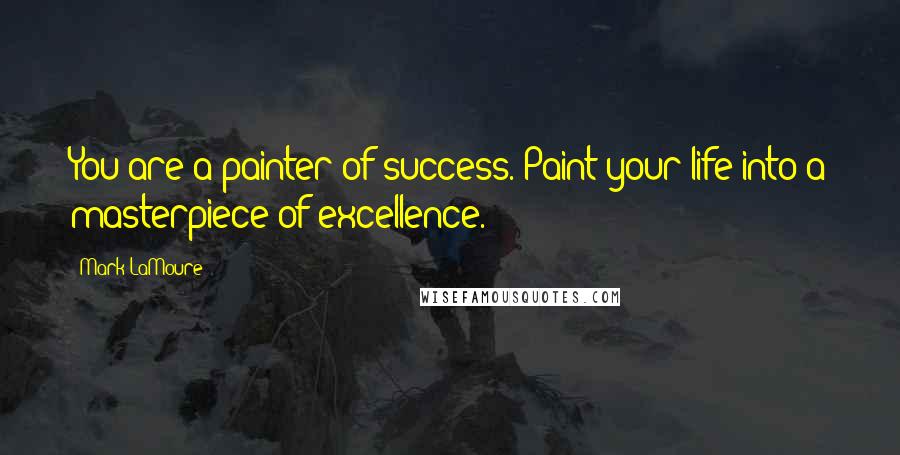 You are a painter of success. Paint your life into a masterpiece of excellence.

Mark LaMoure

WISEFAMOUSQUOTES.COM